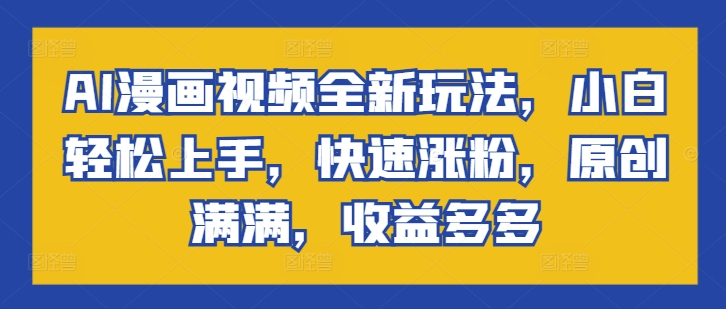 AI漫画视频全新玩法，小白轻松上手，快速涨粉，原创满满，收益多多